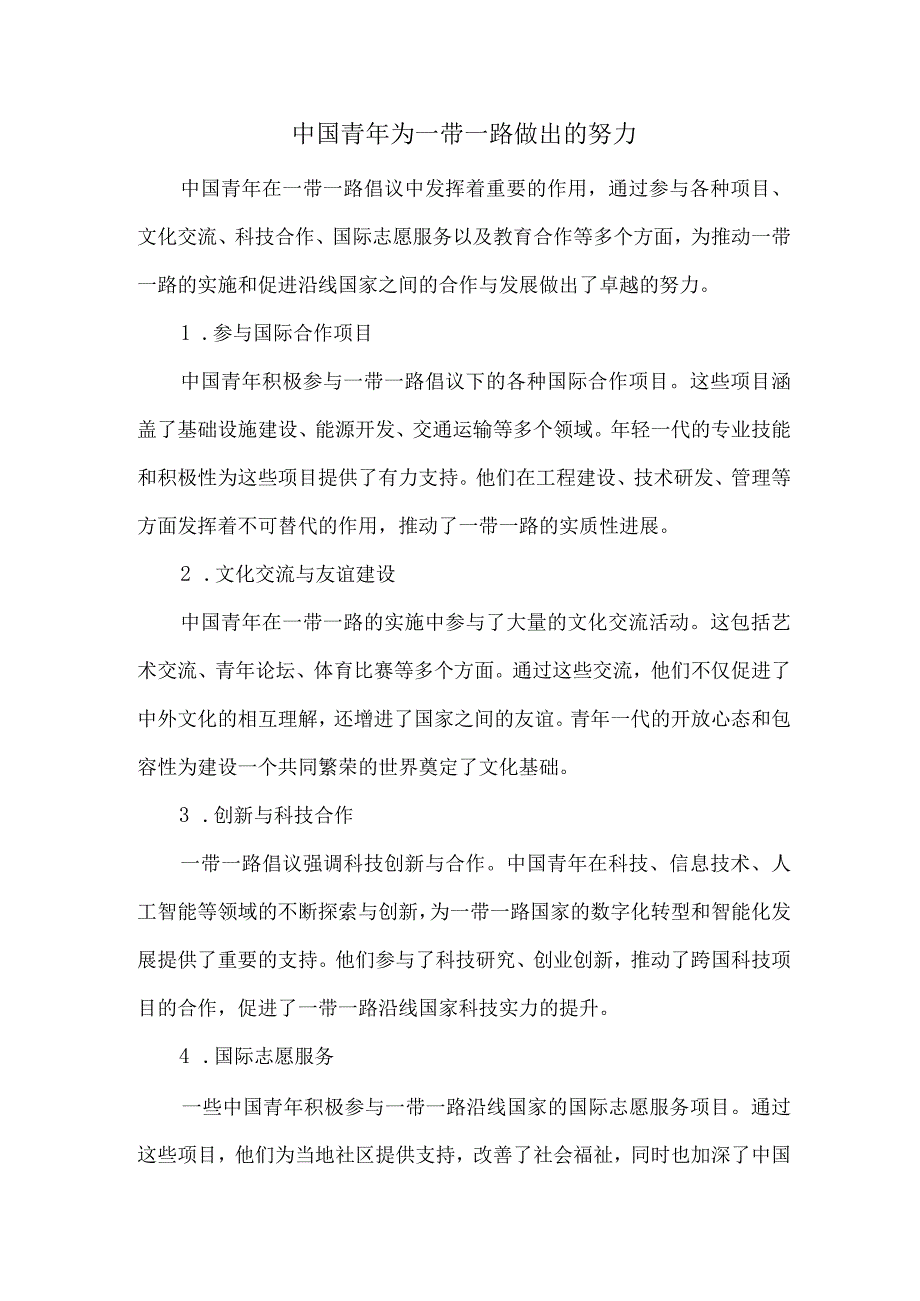 中国青年为一带一路做出的努力

中国青年在一带一路倡议中发挥着重要的作用，通过参与各种项目、文化交流、科技合作、国际志愿服务以及教育合作等多个方面，为推动一带一路的实施和促进沿线国家之间的合作与发展做出了卓越的努力。

1．参与国际合作项目

中国青年积极参与一带一路倡议下的各种国际合作项目。这些项目涵盖了基础设施建设、能源开发、交通运输等多个领域。年轻一代的专业技能和积极性为这些项目提供了有力支持。他们在工程建设、技术研发、管理等方面发挥着不可替代的作用，推动了一带一路的实质性进展。

2．文化交流与友谊建设

中国青年在一带一路的实施中参与了大量的文化交流活动。这包括艺术交流、青年论坛、体育比赛等多个方面。通过这些交流，他们不仅促进了中外文化的相互理解，还增进了国家之间的友谊。青年一代的开放心态和包容性为建设一个共同繁荣的世界奠定了文化基础。

3．创新与科技合作

一带一路倡议强调科技创新与合作。中国青年在科技、信息技术、人工智能等领域的不断探索与创新，为一带一路国家的数字化转型和智能化发展提供了重要的支持。他们参与了科技研究、创业创新，推动了跨国科技项目的合作，促进了一带一路沿线国家科技实力的提升。

4．国际志愿服务

一些中国青年积极参与一带一路沿线国家的国际志愿服务项目。通过这些项目，他们为当地社区提供支持，改善了社会福祉，同时也加深了中国